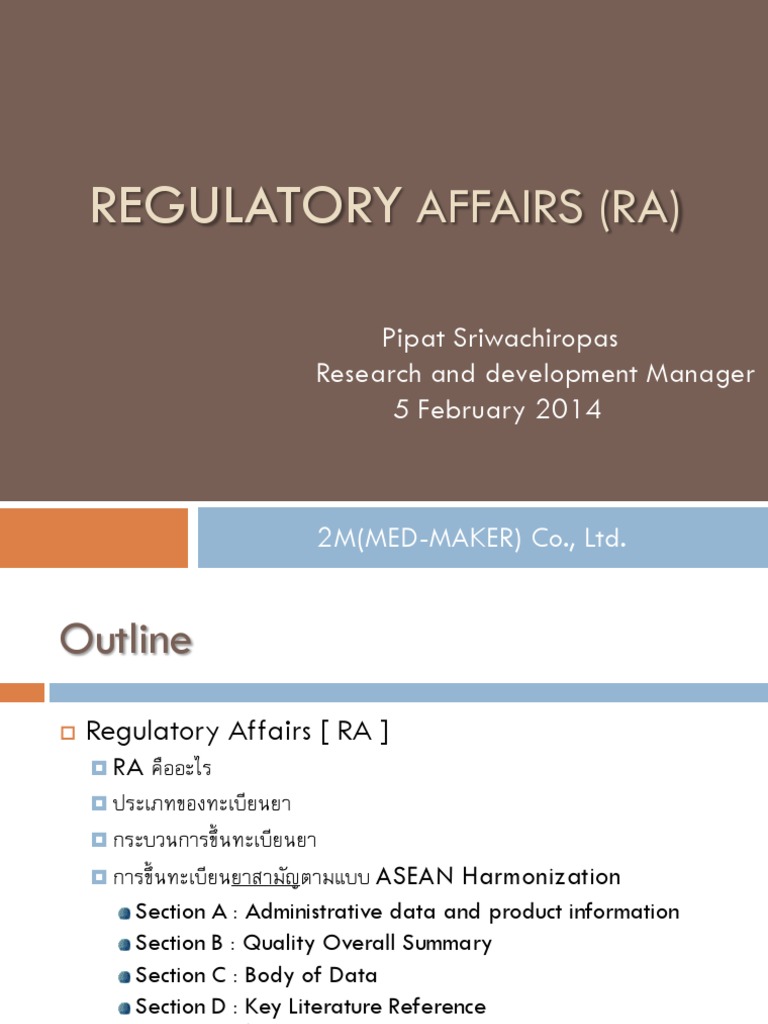 REGULATORY AFFAIRS (RA)

Pipat Sriwachiropas
Research and development Manager
5 February 2014

2M(MED-MAKER) Co., Ltd.

Outline

Regulatory Affairs [ RA ]

RA คืออะไร

ประเภทของทะเบียนยา

กระบวนการขึ้นทะเบียนยา

การขึ้นทะเบียนยาสามัญตามแบบ ASEAN Harmonization

Section A : Administrative data and product information

Section B : Quality Overall Summary

Section C : Body of Data

Section D : Key Literature Reference